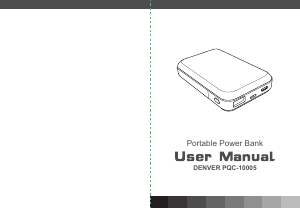 Portable Power Bank

User Manual

DENVER PQC-10005